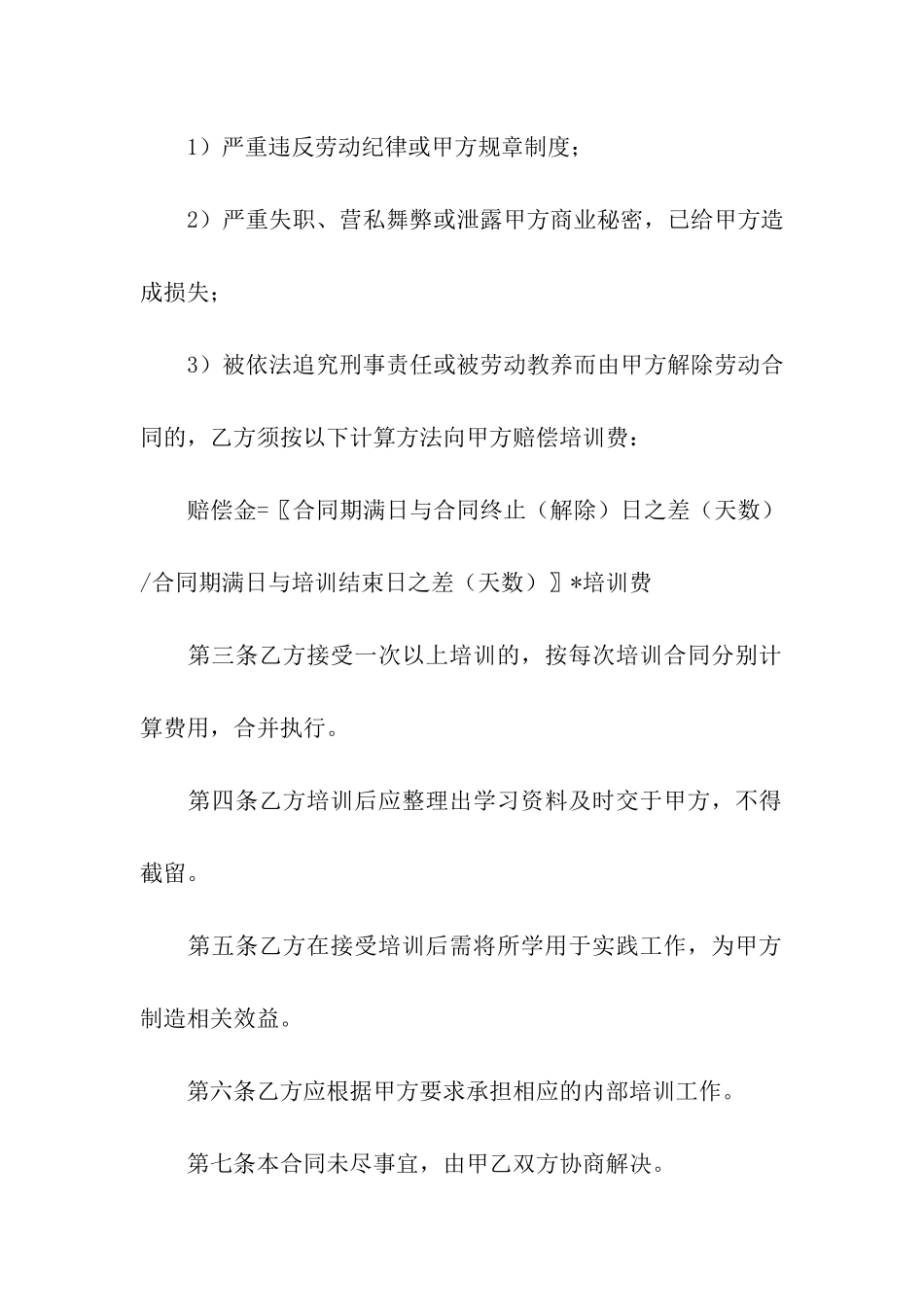 1）严重违反劳动纪律或甲方规章制度；

2）严重失职、营私舞弊或泄露甲方商业秘密，已给甲方造成损失；

3）被依法追究刑事责任或被劳动教养而由甲方解除劳动合同的，乙方须按以下计算方法向甲方赔偿培训费：

赔偿金=〖合同期满日与合同终止（解除）日之差（天数）/合同期满日与培训结束日之差（天数）〗*培训费

第三条乙方接受一次以上培训的，按每次培训合同分别计算费用，合并执行。

第四条乙方培训后应整理出学习资料及时交于甲方，不得截留。

第五条乙方在接受培训后需将所学用于实践工作，为甲方制造相关效益。

第六条乙方应根据甲方要求承担相应的内部培训工作。

第七条本合同未尽事宜，由甲乙双方协商解决。